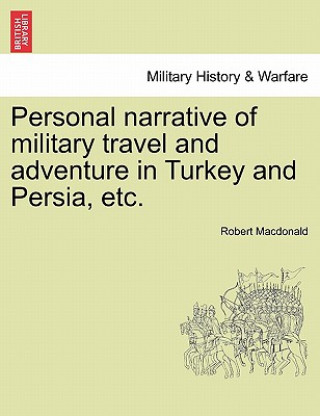 BRITISH LIBRARY

Military History & Warfare

Personal narrative of military travel and adventure in Turkey and Persia, etc.

Robert Macdonald